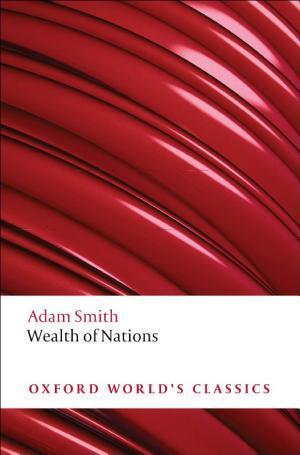 Adam Smith
Wealth of Nations

OXFORD WORLD'S CLASSICS